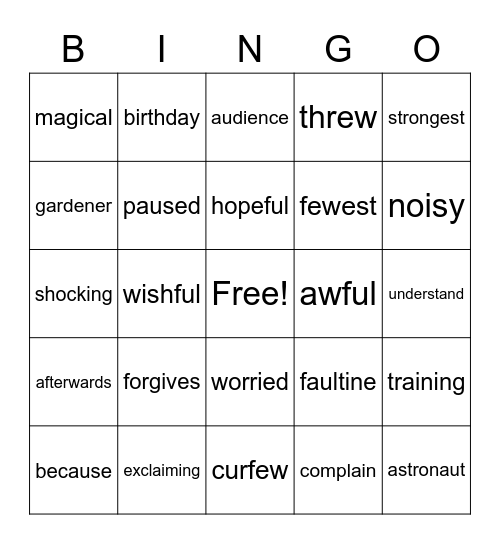 | B | I | N | G | O |
|---|---|---|---|---|
| magical | birthday | audience | threw | strongest |
| gardener | paused | hopeful | fewest | noisy |
| shocking | wishful | Free! | awful | understand |
| afterwards | forgives | worried | faultine | training |
| because | exclaiming | curfew | complain | astronaut |